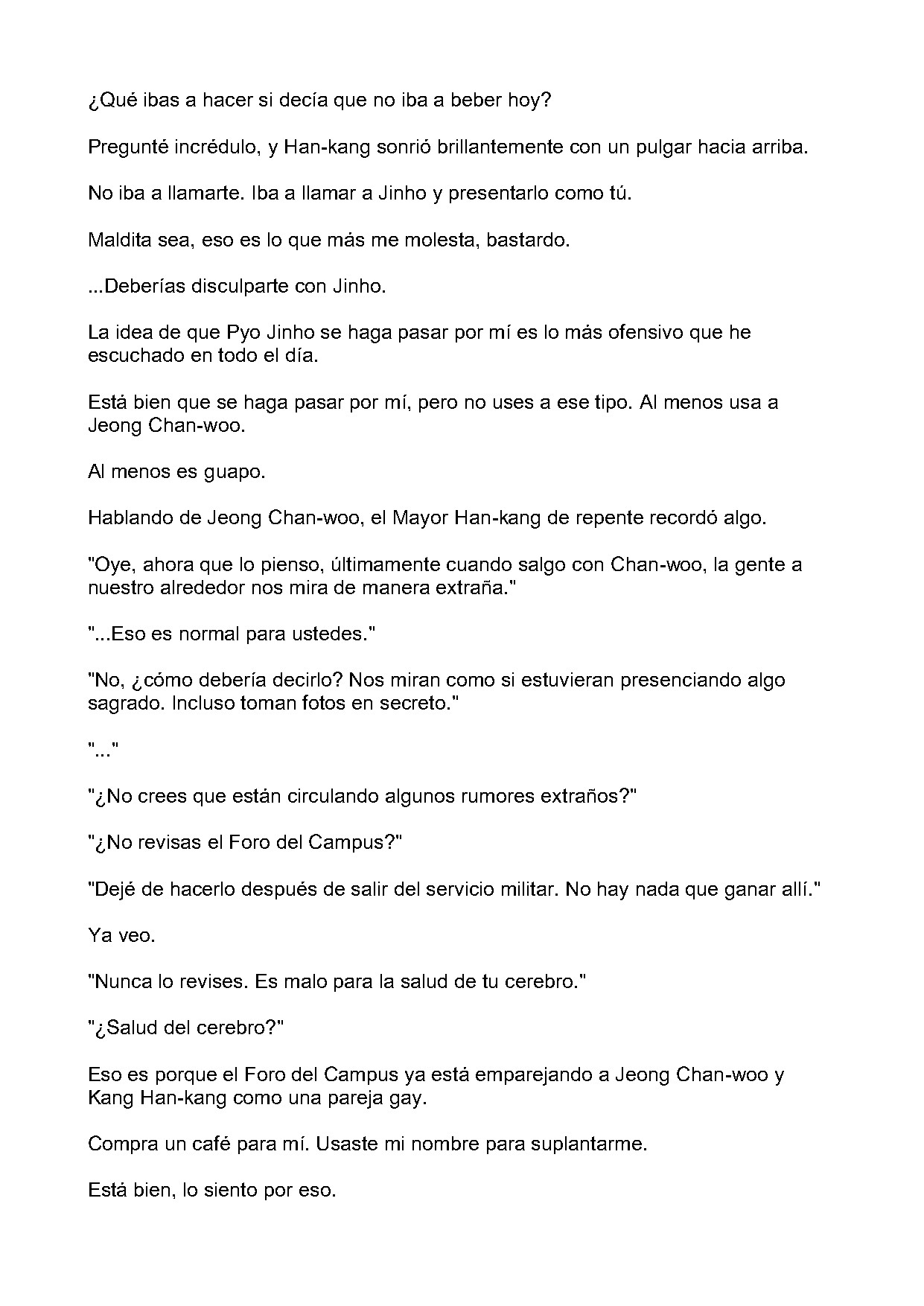 ¿Qué ibas a hacer si decía que no iba a beber hoy?

Pregunté incrédulo, y Han-kang sonrió brillantemente con un pulgar hacia arriba.

No iba a llamarte. Iba a llamar a Jinho y presentarlo como tú.

Maldita sea, eso es lo que más me molesta, bastardo.

...Deberías disculparte con Jinho.

La idea de que Pyo Jinho se haga pasar por mí es lo más ofensivo que he escuchado en todo el día.

Está bien que se haga pasar por mí, pero no uses a ese tipo. Al menos usa a Jeong Chan-woo.

Al menos es guapo.

Hablando de Jeong Chan-woo, el Mayor Han-kang de repente recordó algo.

"Oye, ahora que lo pienso, últimamente cuando salgo con Chan-woo, la gente a nuestro alrededor nos mira de manera extraña."

"...Eso es normal para ustedes."

"No, ¿cómo debería decirlo? Nos miran como si estuvieran presenciando algo sagrado. Incluso toman fotos en secreto."

"..."

"¿No crees que están circulando algunos rumores extraños?"

"¿No revisas el Foro del Campus?"

"Dejé de hacerlo después de salir del servicio militar. No hay nada que ganar allí."

Ya veo.

"Nunca lo revises. Es malo para la salud de tu cerebro."

"¿Salud del cerebro?"

Eso es porque el Foro del Campus ya está emparejando a Jeong Chan-woo y Kang Han-kang como una pareja gay.

Compra un café para mí. Usaste mi nombre para suplantarme.

Está bien, lo siento por eso.